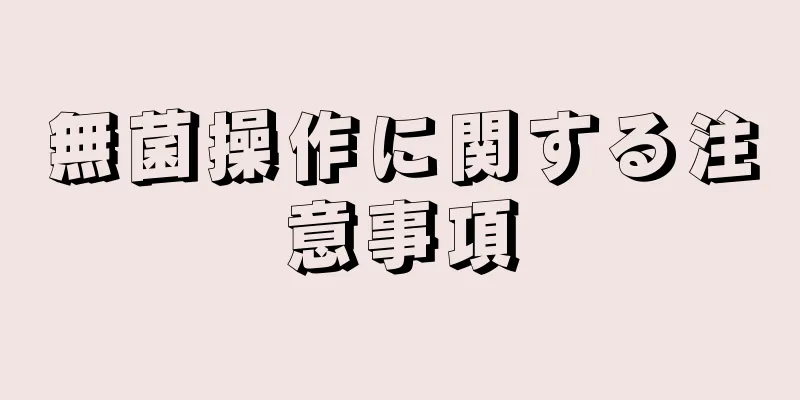 無菌操作に関する注意事項